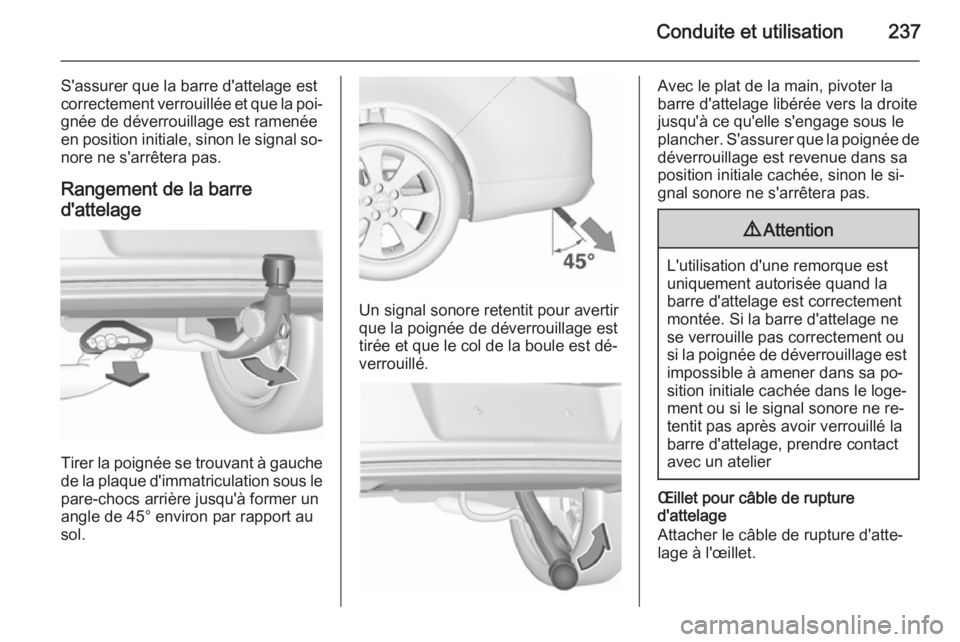 Conduite et utilisation 237

S'assurer que la barre d'attelage est correctement verrouillée et que la poignée de déverrouillage est ramenée en position initiale, sinon le signal sonore ne s'arrêtera pas.

Rangement de la barre d'attelage

Tirer la poignée se trouvant à gauche de la plaque d'immatriculation sous le pare-chocs arrière jusqu'à former un angle de 45° environ par rapport au sol.

45°

Un signal sonore retentit pour avertir que la poignée de déverrouillage est tirée et que le col de la boule est déverrouillé.

Avec le plat de la main, pivoter la barre d'attelage libérée vers la droite jusqu'à ce qu'elle s'engage sous le plancher. S'assurer que la poignée de déverrouillage est revenue dans sa position initiale cachée, sinon le signal sonore ne s'arrêtera pas.

⚠Attention

L'utilisation d'une remorque est uniquement autorisée quand la barre d'attelage est correctement montée. Si la barre d'attelage ne se verrouille pas correctement ou si la poignée de déverrouillage est impossible à amener dans sa position initiale cachée dans le logement ou si le signal sonore ne retentit pas après avoir verrouillé la barre d'attelage, prendre contact avec un atelier

Œillet pour câble de rupture d'attelage
Attacher le câble de rupture d'attelage à l'œillet.

carmanualsonline.info